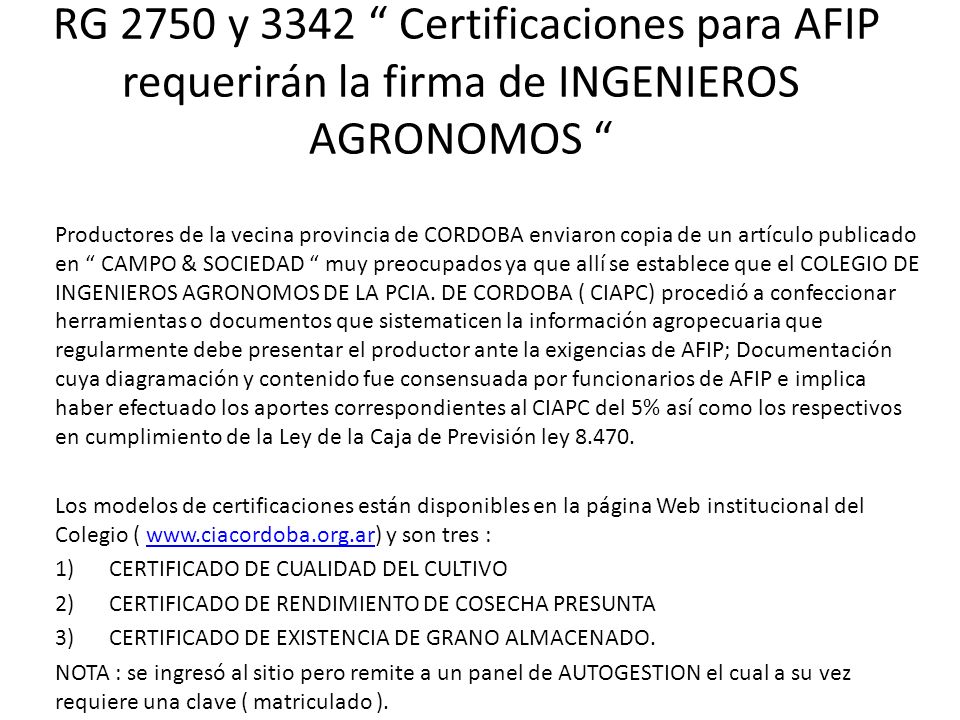 RG 2750 y 3342 “ Certificaciones para AFIP requerirán la firma de INGENIEROS AGRONOMOS “

Productores de la vecina provincia de CORDOBA enviaron copia de un artículo publicado en “ CAMPO & SOCIEDAD “ muy preocupados ya que allí se establece que el COLEGIO DE INGENIEROS AGRONOMOS DE LA PCIA. DE CORDOBA ( CIAPC) procedió a confeccionar herramientas o documentos que sistematicen la información agropecuaria que regularmente debe presentar el productor ante la exigencias de AFIP; Documentación cuya diagramación y contenido fue consensuada por funcionarios de AFIP e implica haber efectuado los aportes correspondientes al CIAPC del 5% así como los respectivos en cumplimiento de la Ley de la Caja de Previsión ley 8.470.

Los modelos de certificaciones están disponibles en la página Web institucional del Colegio ( www.ciacordoba.org.ar) y son tres :

1) CERTIFICADO DE CUALIDAD DEL CULTIVO

2) CERTIFICADO DE RENDIMIENTO DE COSECHA PRESUNTA

3) CERTIFICADO DE EXISTENCIA DE GRANO ALMACENADO.

NOTA : se ingresó al sitio pero remite a un panel de AUTOGESTION el cual a su vez requiere una clave ( matriculado ).